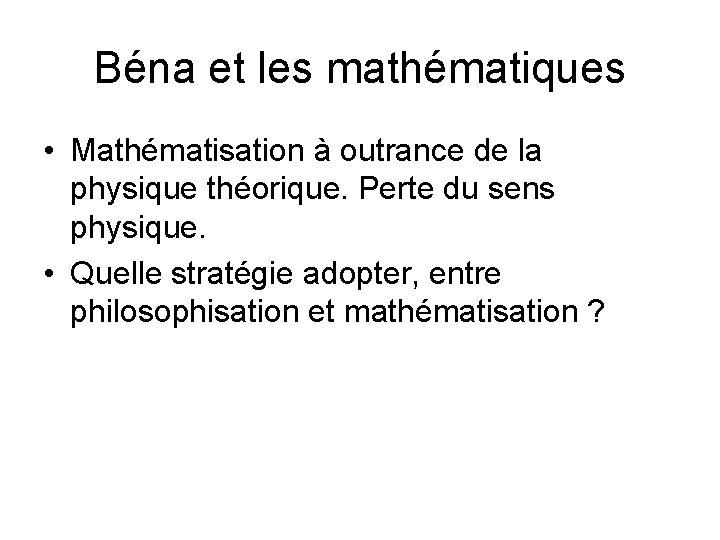 Béna et les mathématiques

• Mathématisation à outrance de la physique théorique. Perte du sens physique.
• Quelle stratégie adopter, entre philosophisation et mathématisation ?